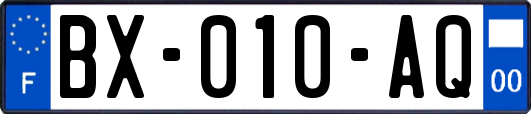 F
BX-010-AQ
00